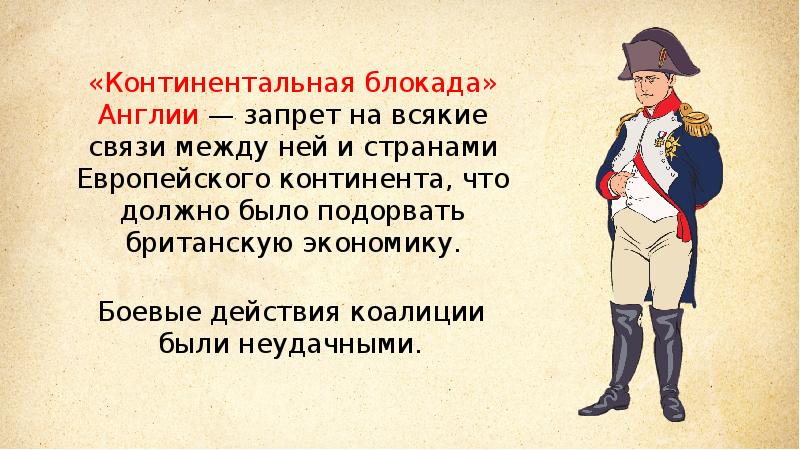 «Континентальная блокада» Англии — запрет на всякие связи между ней и странами Европейского континента, что должно было подорвать британскую экономику.

Боевые действия коалиции были неудачными.